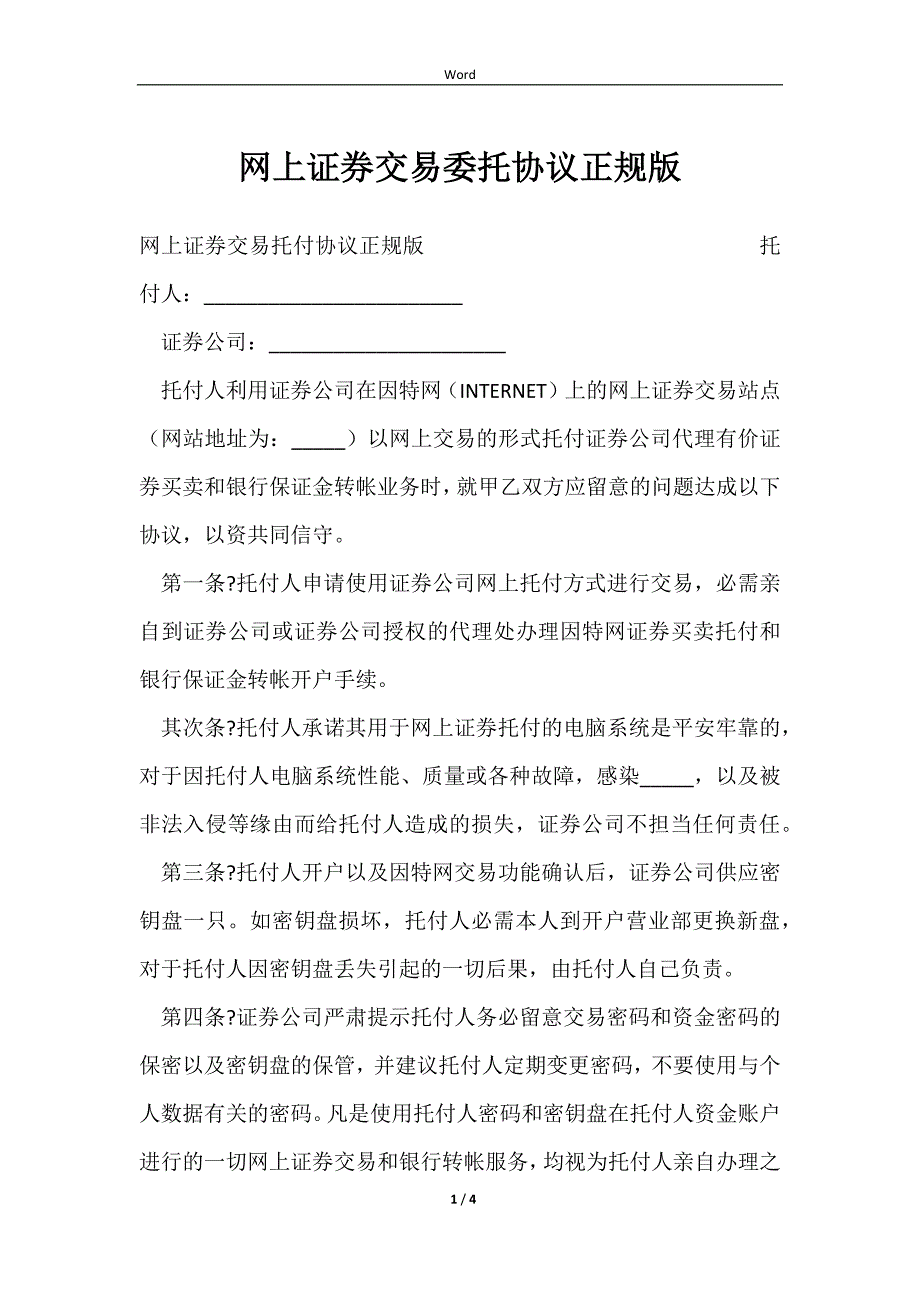 Word

网上证券交易委托协议正规版

网上证券交易托付协议正规版 托付人：\_\_\_\_\_\_\_\_\_\_\_\_\_\_\_\_\_\_\_\_\_\_\_\_\_

证券公司：\_\_\_\_\_\_\_\_\_\_\_\_\_\_\_\_\_\_\_\_\_\_\_

托付人利用证券公司在因特网（INTERNET）上的网上证券交易站点（网站地址为：\_\_\_\_\_）以网上交易的形式托付证券公司代理有价证券买卖和银行保证金转帐业务时，就甲乙双方应留意的问题达成以下协议，以资共同信守。

第一条?托付人申请使用证券公司网上托付方式进行交易，必需亲自到证券公司或证券公司授权的代理处办理因特网证券买卖托付和银行保证金转帐开户手续。

其次条?托付人承诺其用于网上证券托付的电脑系统是平安牢靠的，对于因托付人电脑系统性能、质量或各种故障，感染\_\_\_\_\_，以及被非法入侵等缘由而给托付人造成的损失，证券公司不担当任何责任。

第三条?托付人开户以及因特网交易功能确认后，证券公司供应密钥盘一只。如密钥盘损坏，托付人必需本人到开户营业部更换新盘，对于托付人因密钥盘丢失引起的一切后果，由托付人自己负责。

第四条?证券公司严肃提示托付人务必留意交易密码和资金密码的保密以及密钥盘的保管，并建议托付人定期变更密码，不要使用与个人数据有关的密码。凡是使用托付人密码和密钥盘在托付人资金账户进行的一切网上证券交易和银行转帐服务，均视为托付人亲自办理之

1 / 4